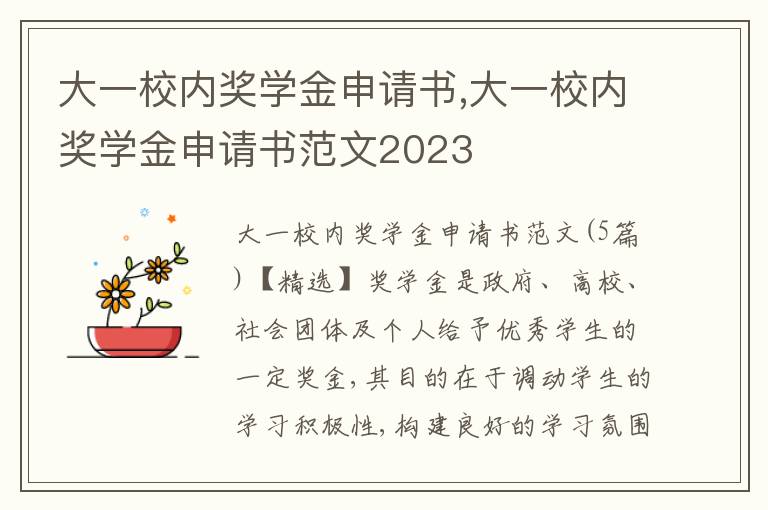 大一校内奖学金申请书,大一校内奖学金申请书范文2023

大一校内奖学金申请书范文(5篇)【精选】奖学金是政府、高校、社会团体及个人给予优秀学生的一定奖金，其目的在于调动学生的学习积极性，构建良好的学习氛围